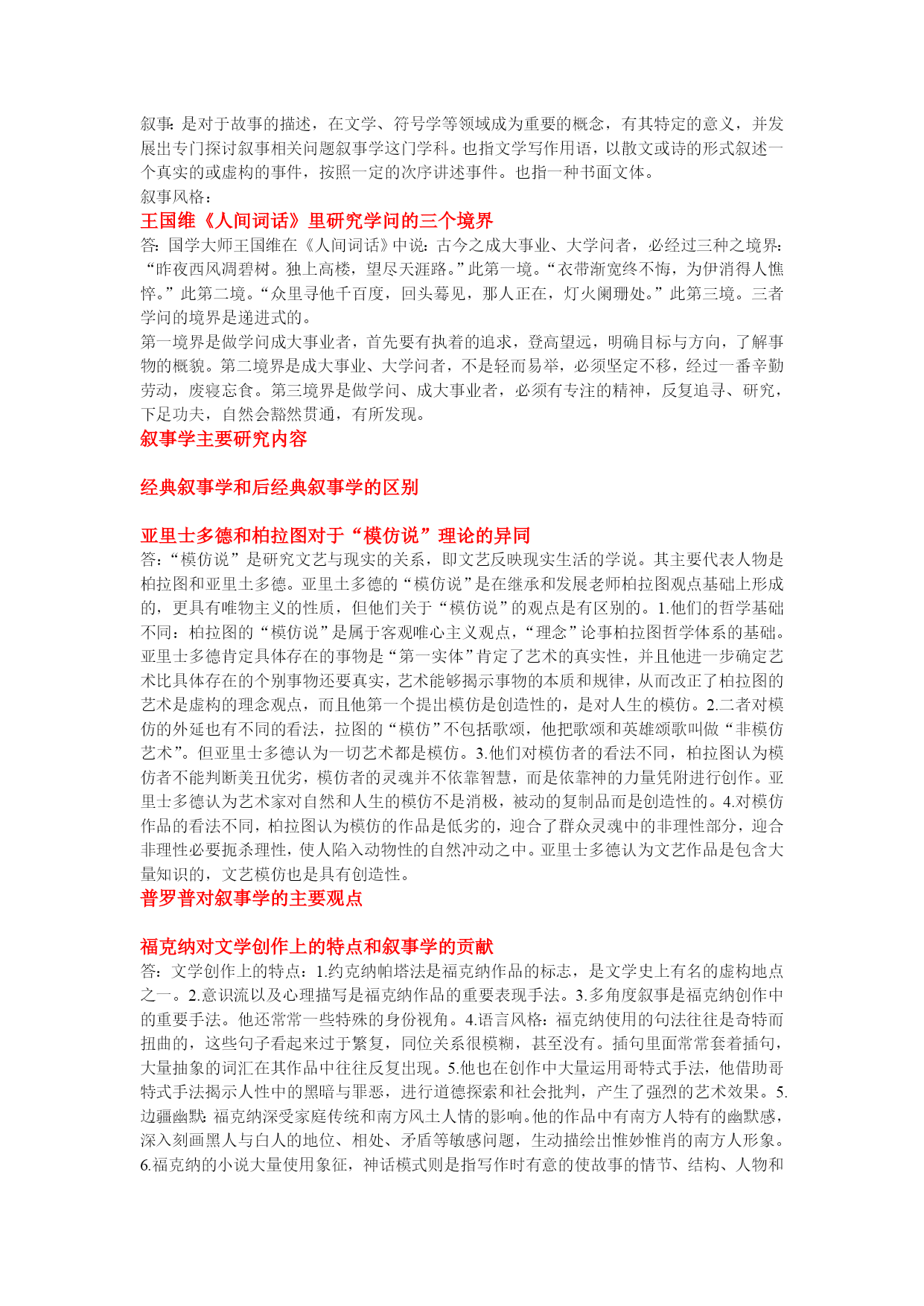 叙事:是对于故事的描述，在文学、符号学等领域成为重要的概念，有其特定的意义，并发展出专门探讨叙事相关问题叙事学这门学科。也指文学写作用语，以散文或诗的形式叙述一个真实的或虚构的事件，按照一定的次序讲述事件。也指一种书面文体。
叙事风格：
王国维《人间词话》里研究学问的三个境界
答：国学大师王国维在《人间词话》中说：古今之成大事业、大学问者，必经过三种之境界：“昨夜西风凋碧树。独上高楼，望尽天涯路。”此第一境。“衣带渐宽终不悔，为伊消得人憔悴。”此第二境。“众里寻他千百度，回头蓦见，那人正在，灯火阑珊处。”此第三境。三者学问的境界是递进式的。
第一境界是做学问成大事业者，首先要有执着的追求，登高望远，明确目标与方向，了解事物的概貌。第二境界是成大事业、大学问者，不是轻而易举，必须坚定不移，经过一番辛勤劳动，废寝忘食。第三境界是做学问、成大事业者，必须有专注的精神，反复追寻、研究，下足功夫，自然会豁然贯通，有所发现。
叙事学主要研究内容

经典叙事学和后经典叙事学的区别

亚里士多德和柏拉图对于“模仿说”理论的异同
答：“模仿说”是研究文艺与现实的关系，即文艺反映现实生活的学说。其主要代表人物是柏拉图和亚里士多德。亚里士多德的“模仿说”是在继承和发展老师柏拉图观点基础上形成的，更具有唯物主义的性质，但他们关于“模仿说”的观点是有区别的。1.他们的哲学基础不同：柏拉图的“模仿说”是属于客观唯心主义观点，“理念”论事柏拉图哲学体系的基础。亚里士多德肯定具体存在的事物是“第一实体”肯定了艺术的真实性，并且他进一步确定艺术比具体存在的个别事物还要真实，艺术能够揭示事物的本质和规律，从而改正了柏拉图的艺术是虚构的理念观点，而且他第一个提出模仿是创造性的，是对人生的模仿。2.二者对模仿的外延也有不同的看法，拉图的“模仿”不包括歌颂，他把歌颂和英雄颂歌叫做“非模仿艺术”。但亚里士多德认为一切艺术都是模仿。3.他们对模仿者的看法不同，柏拉图认为模仿者不能判断美丑优劣，模仿者的灵魂并不依靠智慧，而是依靠神的力量凭附进行创作。亚里士多德认为艺术家对自然和人生的模仿不是消极，被动的复制品而是创造性的。4.对模仿作品的看法不同，柏拉图认为模仿的作品是低劣的，迎合了群众灵魂中的非理性部分，迎合非理性必要扼杀理性，使人陷入动物性的自然冲动之中。亚里士多德认为文艺作品是包含大量知识的，文艺模仿也是具有创造性。
普罗普对叙事学的主要观点

福克纳对文学创作上的特点和叙事学的贡献
答：文学创作上的特点：1.约克纳帕塔法是福克纳作品的标志，是文学史上有名的虚构地点之一。2.意识流以及心理描写是福克纳作品的重要表现手法。3.多角度叙事是福克纳创作中的重要手法。他还常常一些特殊的身份视角。4.语言风格：福克纳使用的句法往往是奇特而扭曲的，这些句子看起来过于繁复，同位关系很模糊，甚至没有。插句里面常常套着插句，大量抽象的词汇在其作品中往往反复出现。5.他也在创作中大量运用哥特式手法，他借助哥特式手法揭示人性中的黑暗与罪恶，进行道德探索和社会批判，产生了强烈的艺术效果。5.边疆幽默：福克纳深受家庭传统和南方风土人情的影响。他的作品中有南方人特有的幽默感，深入刻画黑人与白人的地位、相处、矛盾等敏感问题，生动描绘出惟妙惟肖的南方人形象。6.福克纳的小说大量使用象征，神话模式则是指写作时有意的使故事的情节、结构、人物和